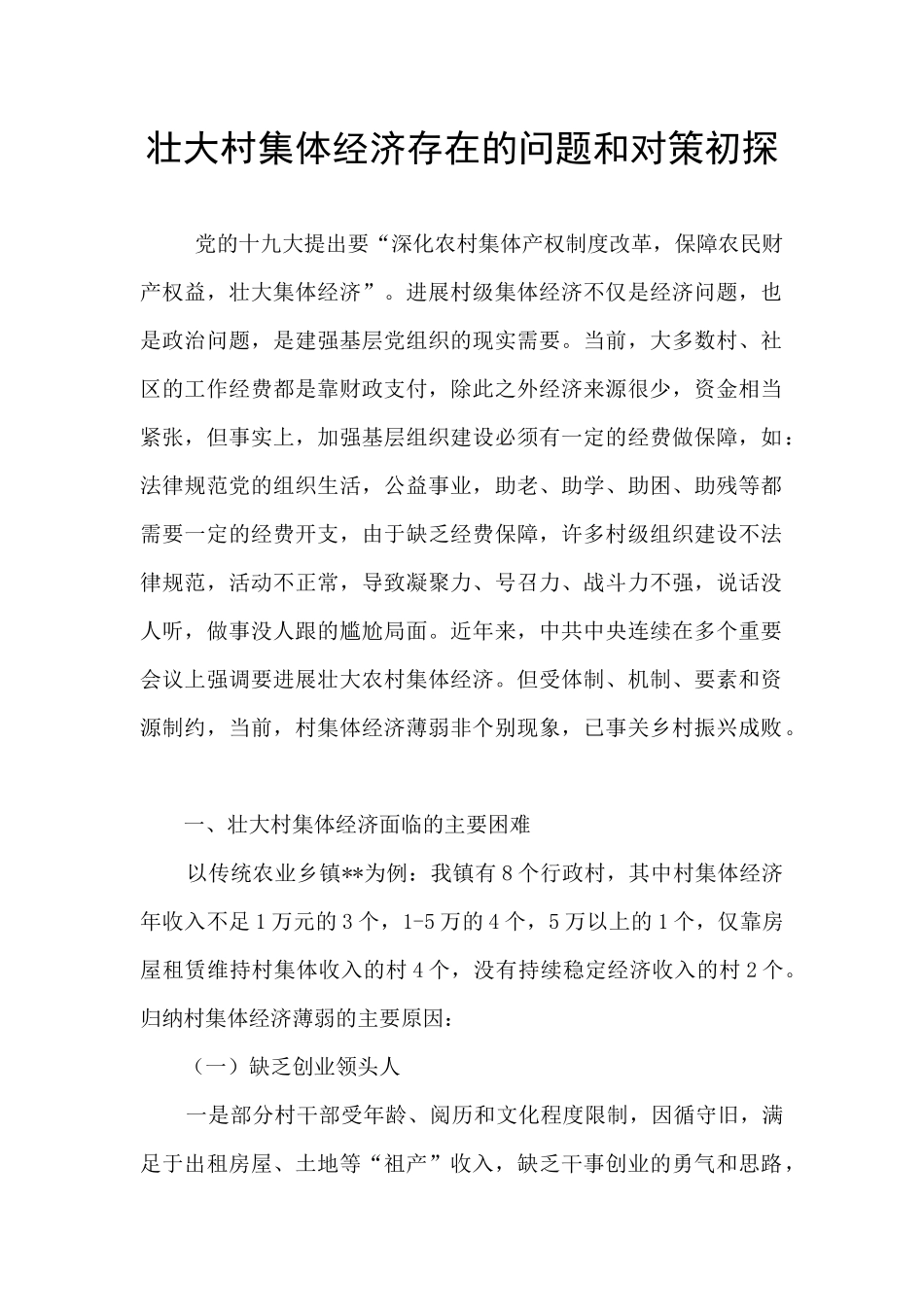 壮大村集体经济存在的问题和对策初探

党的十九大提出要“深化农村集体产权制度改革，保障农民财产权益，壮大集体经济”。进展村级集体经济不仅是经济问题，也是政治问题，是建强基层党组织的现实需要。当前，大多数村、社区的工作经费都是靠财政支付，除此之外经济来源很少，资金相当紧张，但事实上，加强基层组织建设必须有一定的经费做保障，如：法律规范党的组织生活，公益事业，助老、助学、助困、助残等都需要一定的经费开支，由于缺乏经费保障，许多村级组织建设不法律规范，活动不正常，导致凝聚力、号召力、战斗力不强，说话没人听，做事没人跟的尴尬局面。近年来，中共中央连续在多个重要会议上强调要进展壮大农村集体经济。但受体制、机制、要素和资源制约，当前，村集体经济薄弱非个别现象，已事关乡村振兴成败。

一、壮大村集体经济面临的主要困难

以传统农业乡镇**为例：我镇有8个行政村，其中村集体经济年收入不足1万元的3个，1-5万的4个，5万以上的1个，仅靠房屋租赁维持村集体收入的村4个，没有持续稳定经济收入的村2个。归纳村集体经济薄弱的主要原因：

（一）缺乏创业领头人

一是部分村干部受年龄、阅历和文化程度限制，因循守旧，满足于出租房屋、土地等“祖产”收入，缺乏干事创业的勇气和思路，